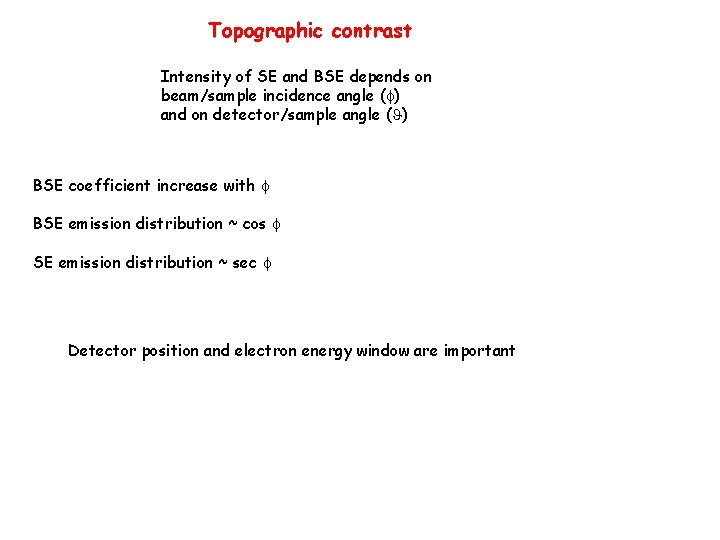 Topographic contrast

Intensity of SE and BSE depends on beam/sample incidence angle ($\phi$) and on detector/sample angle ($\vartheta$)

BSE coefficient increase with $\phi$

BSE emission distribution ~ cos $\phi$

SE emission distribution ~ sec $\phi$

Detector position and electron energy window are important